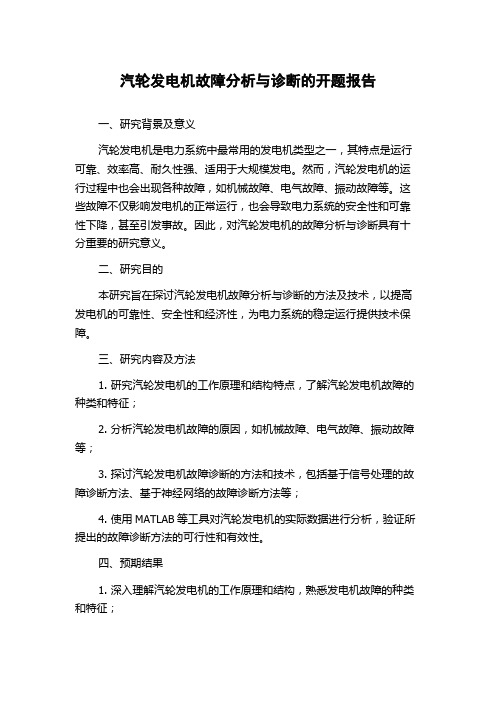 汽轮发电机故障分析与诊断的开题报告

一、研究背景及意义

汽轮发电机是电力系统中最常用的发电机类型之一，其特点是运行可靠、效率高、耐久性强、适用于大规模发电。然而，汽轮发电机的运行过程中也会出现各种故障，如机械故障、电气故障、振动故障等。这些故障不仅影响发电机的正常运行，也会导致电力系统的安全性和可靠性下降，甚至引发事故。因此，对汽轮发电机的故障分析与诊断具有十分重要的研究意义。

二、研究目的

本研究旨在探讨汽轮发电机故障分析与诊断的方法及技术，以提高发电机的可靠性、安全性和经济性，为电力系统的稳定运行提供技术保障。

三、研究内容及方法

1. 研究汽轮发电机的工作原理和结构特点，了解汽轮发电机故障的种类和特征；

2. 分析汽轮发电机故障的原因，如机械故障、电气故障、振动故障等；

3. 探讨汽轮发电机故障诊断的方法和技术，包括基于信号处理的故障诊断方法、基于神经网络的故障诊断方法等；

4. 使用 MATLAB 等工具对汽轮发电机的实际数据进行分析，验证所提出的故障诊断方法的可行性和有效性。

四、预期结果

1. 深入理解汽轮发电机的工作原理和结构，熟悉发电机故障的种类和特征；